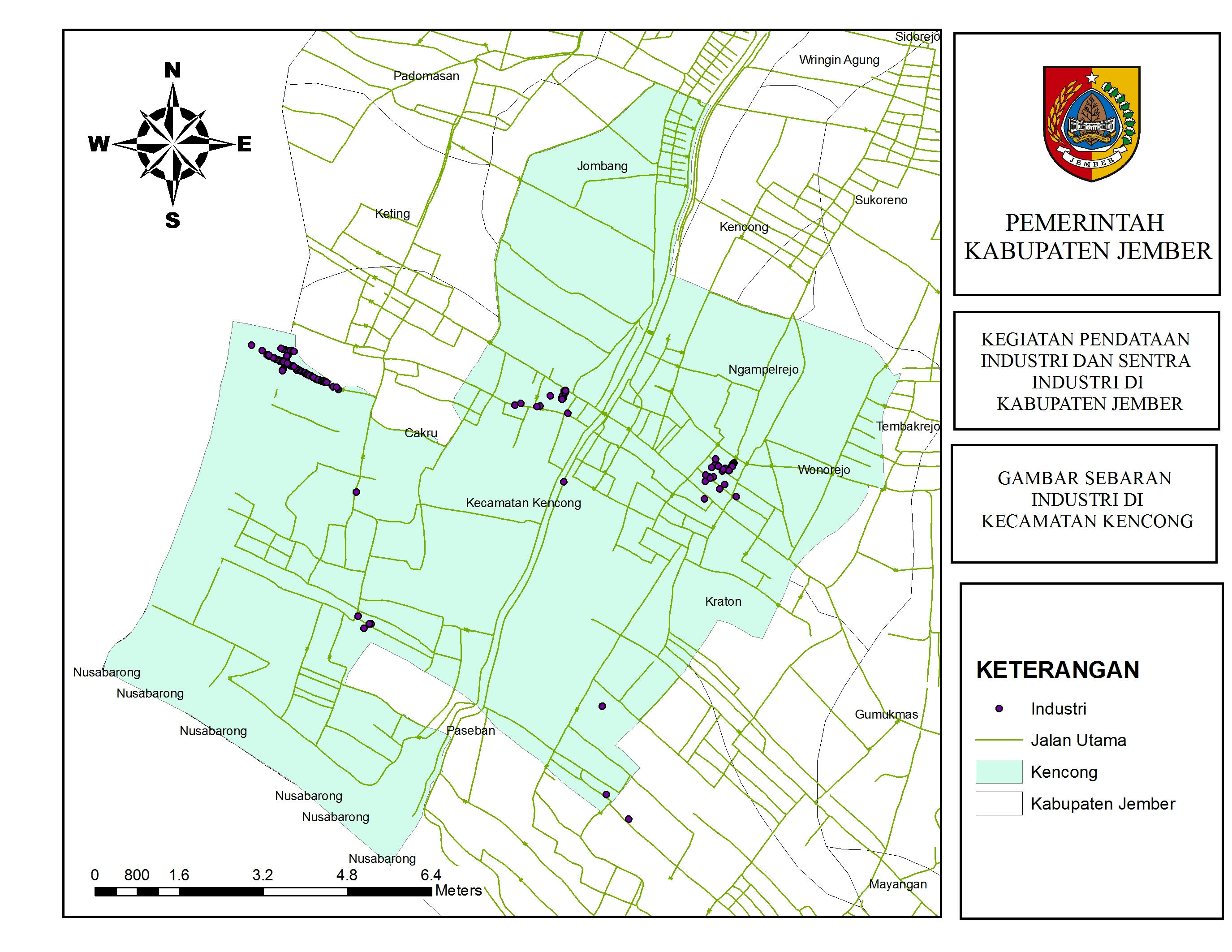 N
W
E
S

Sidorejo
Wringin Agung
Padomasan
Jombang
Sukoreno
Keting
Kencong
Ngampelrejo
Tembakrejo
Cakru
Wonorejo
Kecamatan Kencong
Kraton
Nusabarong
Nusabarong
Nusabarong
Paseban
Gumukmas
Nusabarong
Nusabarong
Nusabarong
Mayangan

0 800 1.6 3.2 4.8 6.4
Meters

JEMBER

PEMERINTAH
KABUPATEN JEMBER

KEGIATAN PENDATAAN
INDUSTRI DAN SENTRA
INDUSTRI DI
KABUPATEN JEMBER

GAMBAR SEBARAN
INDUSTRI DI
KECAMATAN KENCONG

KETERANGAN
Industri
Jalan Utama
Kencong
Kabupaten Jember